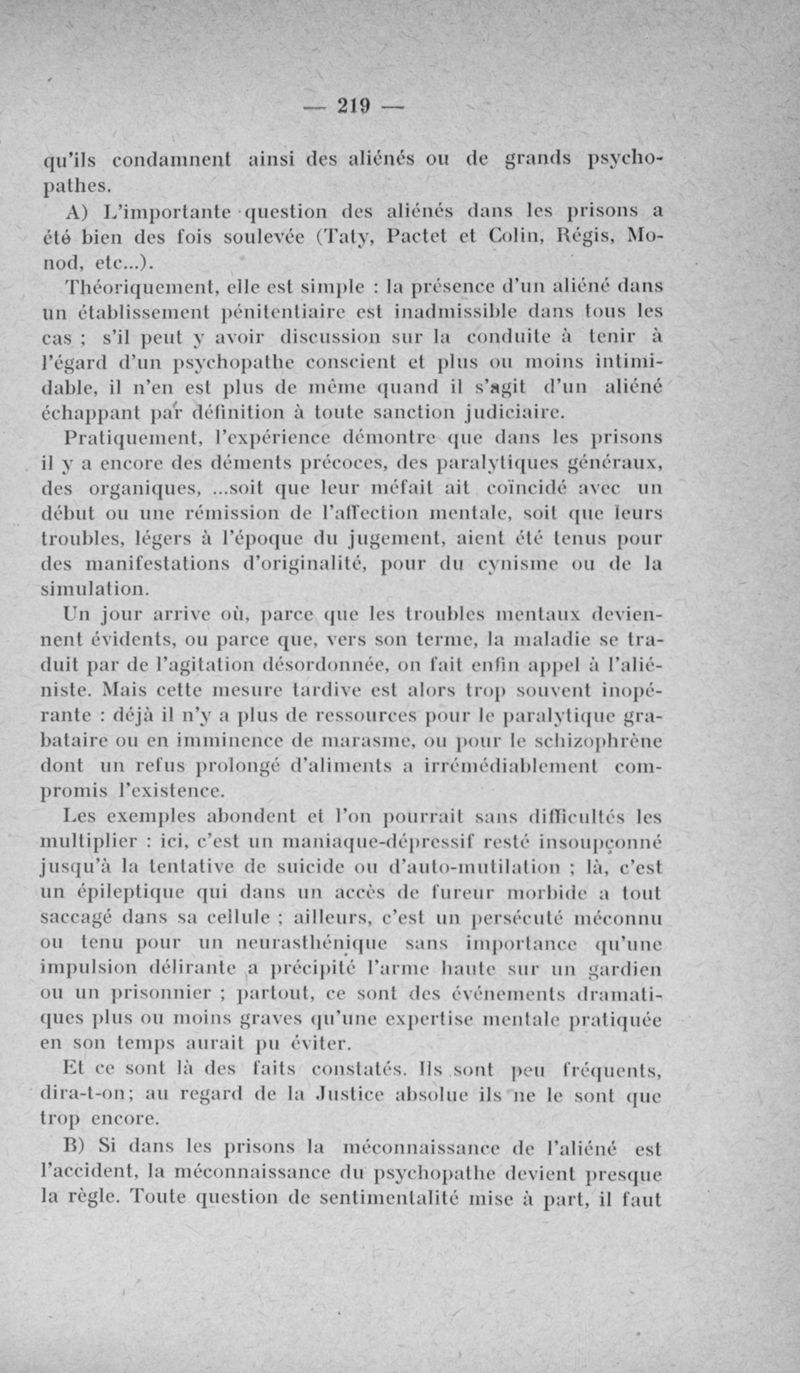 — 219 —

qu'ils condamnent ainsi des aliénés ou de grands psychopathes.

A) L'importante question des aliénés dans les prisons a été bien des fois soulevée (Taty, Pactet et Colin, Régis, Monod, etc...).

Théoriquement, elle est simple : la présence d'un aliéné dans un établissement pénitentiaire est inadmissible dans tous les cas ; s'il peut y avoir discussion sur la conduite à tenir à l'égard d'un psychopathe conscient et plus ou moins intimidable, il n'en est plus de même quand il s'agit d'un aliéné échappant par définition à toute sanction judiciaire.

Pratiquement, l'expérience démontre que dans les prisons il y a encore des déments précoces, des paralytiques généraux, des organiques, ...soit que leur méfait ait coïncidé avec un début ou une rémission de l'affection mentale, soit que leurs troubles, légers à l'époque du jugement, aient été tenus pour des manifestations d'originalité, pour du cynisme ou de la simulation.

Un jour arrive où, parce que les troubles mentaux deviennent évidents, ou parce que, vers son terme, la maladie se traduit par de l'agitation désordonnée, on fait enfin appel à l'aliéniste. Mais cette mesure tardive est alors trop souvent inopérante : déjà il n'y a plus de ressources pour le paralytique grabataire ou en imminence de marasme, ou pour le schizophrène dont un refus prolongé d'aliments a irrémédiablement compromis l'existence.

Les exemples abondent et l'on pourrait sans difficultés les multiplier : ici, c'est un maniaque-dépressif resté insoupçonné jusqu'à la tentative de suicide ou d'auto-mutilation ; là, c'est un épileptique qui dans un accès de fureur morbide a tout saccagé dans sa cellule ; ailleurs, c'est un persécuté méconnu ou tenu pour un neurasthénique sans importance qu'une impulsion délirante a précipité l'arme haute sur un gardien ou un prisonnier ; partout, ce sont des événements dramatiques plus ou moins graves qu'une expertise mentale pratiquée en son temps aurait pu éviter.

Et ce sont là des faits constatés. Ils sont peu fréquents, dira-t-on; au regard de la Justice absolue ils ne le sont que trop encore.

B) Si dans les prisons la méconnaissance de l'aliéné est l'accident, la méconnaissance du psychopathe devient presque la règle. Toute question de sentimentalité mise à part, il faut